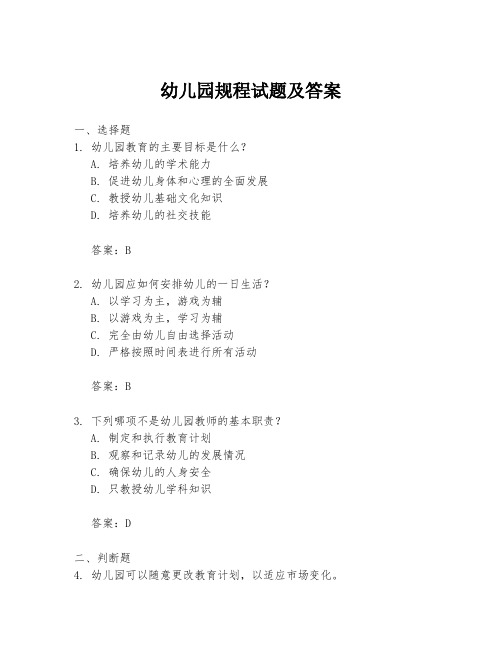 幼儿园规程试题及答案

一、选择题

1. 幼儿园教育的主要目标是什么？

A. 培养幼儿的学术能力

B. 促进幼儿身体和心理的全面发展

C. 教授幼儿基础文化知识

D. 培养幼儿的社交技能

答案：B

2. 幼儿园应如何安排幼儿的一日生活？

A. 以学习为主，游戏为辅

B. 以游戏为主，学习为辅

C. 完全由幼儿自由选择活动

D. 严格按照时间表进行所有活动

答案：B

3. 下列哪项不是幼儿园教师的基本职责？

A. 制定和执行教育计划

B. 观察和记录幼儿的发展情况

C. 确保幼儿的人身安全

D. 只教授幼儿学科知识

答案：D

二、判断题

4. 幼儿园可以随意更改教育计划，以适应市场变化。